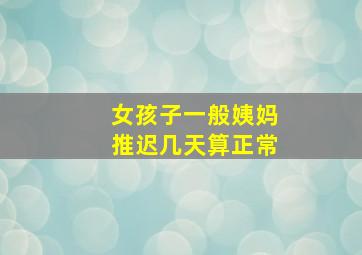 女孩子一般姨妈
推迟几天算正常